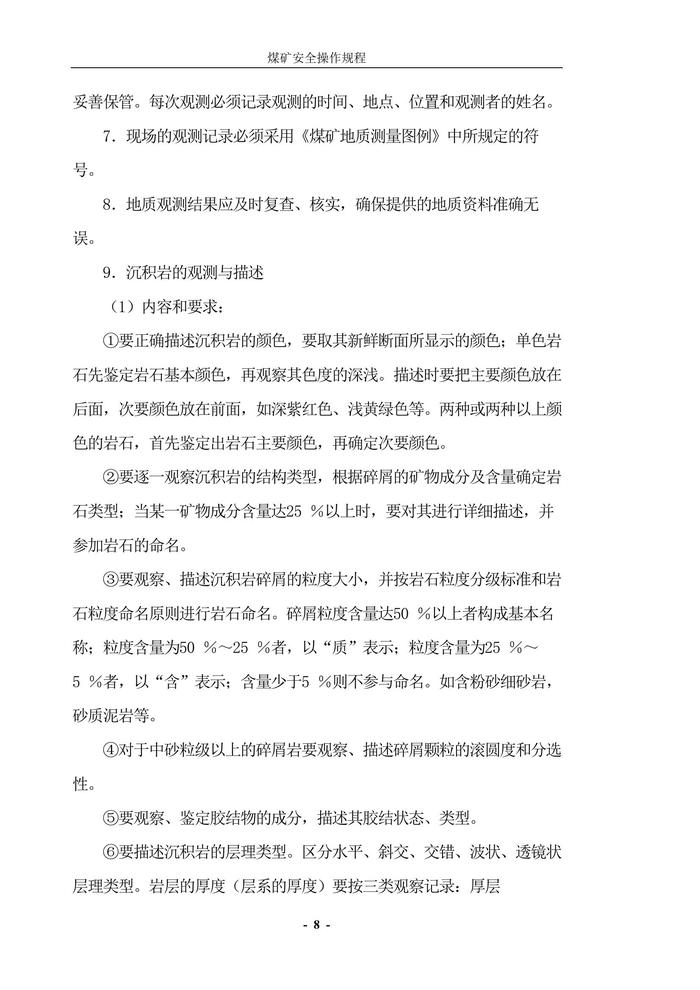 煤矿安全操作规程

妥善保管。每次观测必须记录观测的时间、地点、位置和观测者的姓名。

7．现场的观测记录必须采用《煤矿地质测量图例》中所规定的符号。

8．地质观测结果应及时复查、核实，确保提供的地质资料准确无误。

9．沉积岩的观测与描述

（1）内容和要求：

①要正确描述沉积岩的颜色，要取其新鲜断面所显示的颜色；单色岩石先鉴定岩石基本颜色，再观察其色度的深浅。描述时要把主要颜色放在后面，次要颜色放在前面，如深紫红色、浅黄绿色等。两种或两种以上颜色的岩石，首先鉴定出岩石主要颜色，再确定次要颜色。

②要逐一观察沉积岩的结构类型，根据碎屑的矿物成分及含量确定岩石类型；当某一矿物成分含量达25 ％以上时，要对其进行详细描述，并参加岩石的命名。

③要观察、描述沉积岩碎屑的粒度大小，并按岩石粒度分级标准和岩石粒度命名原则进行岩石命名。碎屑粒度含量达50 ％以上者构成基本名称；粒度含量为50 ％～25 ％者，以“质”表示；粒度含量为25 ％～5 ％者，以“含”表示；含量少于5 ％则不参与命名。如含粉砂细砂岩，砂质泥岩等。

④对于中砂粒级以上的碎屑岩要观察、描述碎屑颗粒的滚圆度和分选性。

⑤要观察、鉴定胶结物的成分，描述其胶结状态、类型。

⑥要描述沉积岩的层理类型。区分水平、斜交、交错、波状、透镜状层理类型。岩层的厚度（层系的厚度）要按三类观察记录：厚层

- 8 -